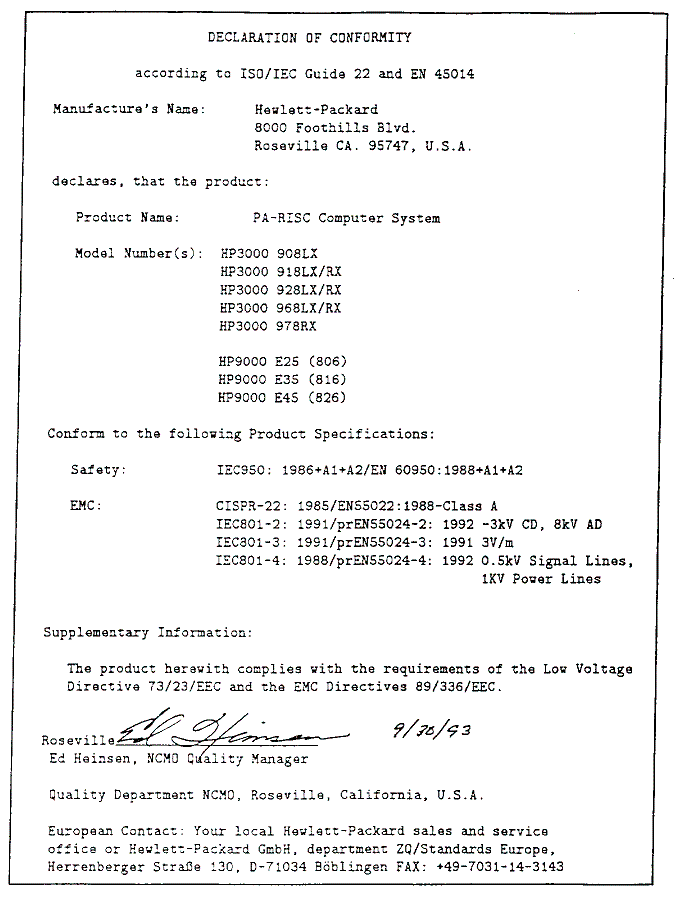 DECLARATION OF CONFORMITY

according to ISO/IEC Guide 22 and EN 45014

Manufacture's Name: Hewlett-Packard
8000 Foothills Blvd.
Roseville CA. 95747, U.S.A.

declares, that the product:

Product Name: PA-RISC Computer System

Model Number(s): HP3000 908LX
HP3000 918LX/RX
HP3000 928LX/RX
HP3000 968LX/RX
HP3000 978RX

HP9000 E25 (806)
HP9000 E35 (816)
HP9000 E45 (826)

Conform to the following Product Specifications:

Safety: IEC950: 1986+A1+A2/EN 60950:1988+A1+A2

EMC: CISPR-22: 1985/EN55022:1988-Class A
IEC801-2: 1991/prEN55024-2: 1992 -3kV CD, 8kV AD
IEC801-3: 1991/prEN55024-3: 1991 3V/m
IEC801-4: 1988/prEN55024-4: 1992 0.5kV Signal Lines, 1KV Power Lines

Supplementary Information:

The product herewith complies with the requirements of the Low Voltage Directive 73/23/EEC and the EMC Directives 89/336/EEC.

Roseville Ed Heinsen 9/30/93
Ed Heinsen, NCMO Quality Manager

Quality Department NCMO, Roseville, California, U.S.A.

European Contact: Your local Hewlett-Packard sales and service office or Hewlett-Packard GmbH, department ZQ/Standards Europe, Herrenberger Straße 130, D-71034 Böblingen FAX: +49-7031-14-3143